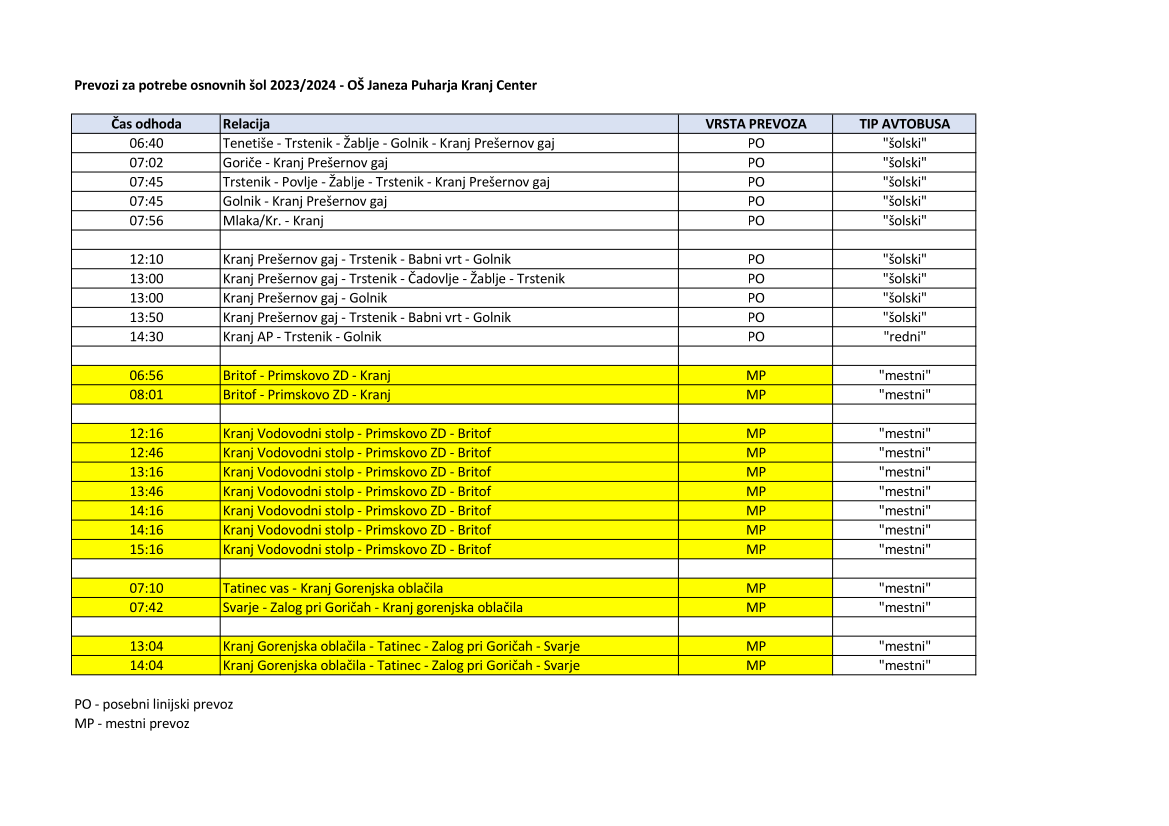 Prevozi za potrebe osnovnih šol 2023/2024 - OŠ Janeza Puharja Kranj Center

| Čas odhoda | Relacija | VRSTA PREVOZA | TIP AVTOBUSA |
|---|---|---|---|
| 06:40 | Tenetiše - Trstenik - Žablje - Golnik - Kranj Prešernov gaj | PO | "šolski" |
| 07:02 | Goriče - Kranj Prešernov gaj | PO | "šolski" |
| 07:45 | Trstenik - Povlje - Žablje - Trstenik - Kranj Prešernov gaj | PO | "šolski" |
| 07:45 | Golnik - Kranj Prešernov gaj | PO | "šolski" |
| 07:56 | Mlaka/Kr. - Kranj | PO | "šolski" |
| | | | |
| 12:10 | Kranj Prešernov gaj - Trstenik - Babni vrt - Golnik | PO | "šolski" |
| 13:00 | Kranj Prešernov gaj - Trstenik - Čadovlje - Žablje - Trstenik | PO | "šolski" |
| 13:00 | Kranj Prešernov gaj - Golnik | PO | "šolski" |
| 13:50 | Kranj Prešernov gaj - Trstenik - Babni vrt - Golnik | PO | "šolski" |
| 14:30 | Kranj AP - Trstenik - Golnik | PO | "redni" |
| | | | |
| 06:56 | Britof - Primskovo ZD - Kranj | MP | "mestni" |
| 08:01 | Britof - Primskovo ZD - Kranj | MP | "mestni" |
| | | | |
| 12:16 | Kranj Vodovodni stolp - Primskovo ZD - Britof | MP | "mestni" |
| 12:46 | Kranj Vodovodni stolp - Primskovo ZD - Britof | MP | "mestni" |
| 13:16 | Kranj Vodovodni stolp - Primskovo ZD - Britof | MP | "mestni" |
| 13:46 | Kranj Vodovodni stolp - Primskovo ZD - Britof | MP | "mestni" |
| 14:16 | Kranj Vodovodni stolp - Primskovo ZD - Britof | MP | "mestni" |
| 14:16 | Kranj Vodovodni stolp - Primskovo ZD - Britof | MP | "mestni" |
| 15:16 | Kranj Vodovodni stolp - Primskovo ZD - Britof | MP | "mestni" |
| | | | |
| 07:10 | Tatinec vas - Kranj Gorenjska oblačila | MP | "mestni" |
| 07:42 | Svarje - Zalog pri Goričah - Kranj gorenjska oblačila | MP | "mestni" |
| | | | |
| 13:04 | Kranj Gorenjska oblačila - Tatinec - Zalog pri Goričah - Svarje | MP | "mestni" |
| 14:04 | Kranj Gorenjska oblačila - Tatinec - Zalog pri Goričah - Svarje | MP | "mestni" |

PO - posebni linijski prevoz
MP - mestni prevoz